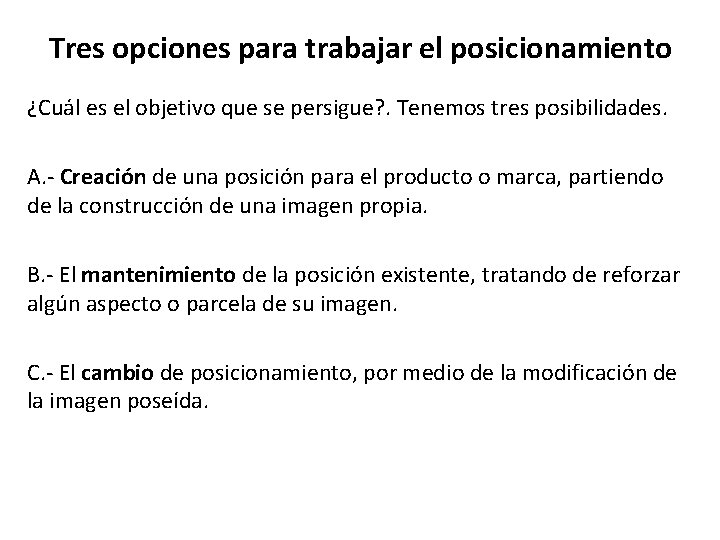 Tres opciones para trabajar el posicionamiento

¿Cuál es el objetivo que se persigue?. Tenemos tres posibilidades.

A.- Creación de una posición para el producto o marca, partiendo de la construcción de una imagen propia.

B.- El mantenimiento de la posición existente, tratando de reforzar algún aspecto o parcela de su imagen.

C.- El cambio de posicionamiento, por medio de la modificación de la imagen poseída.